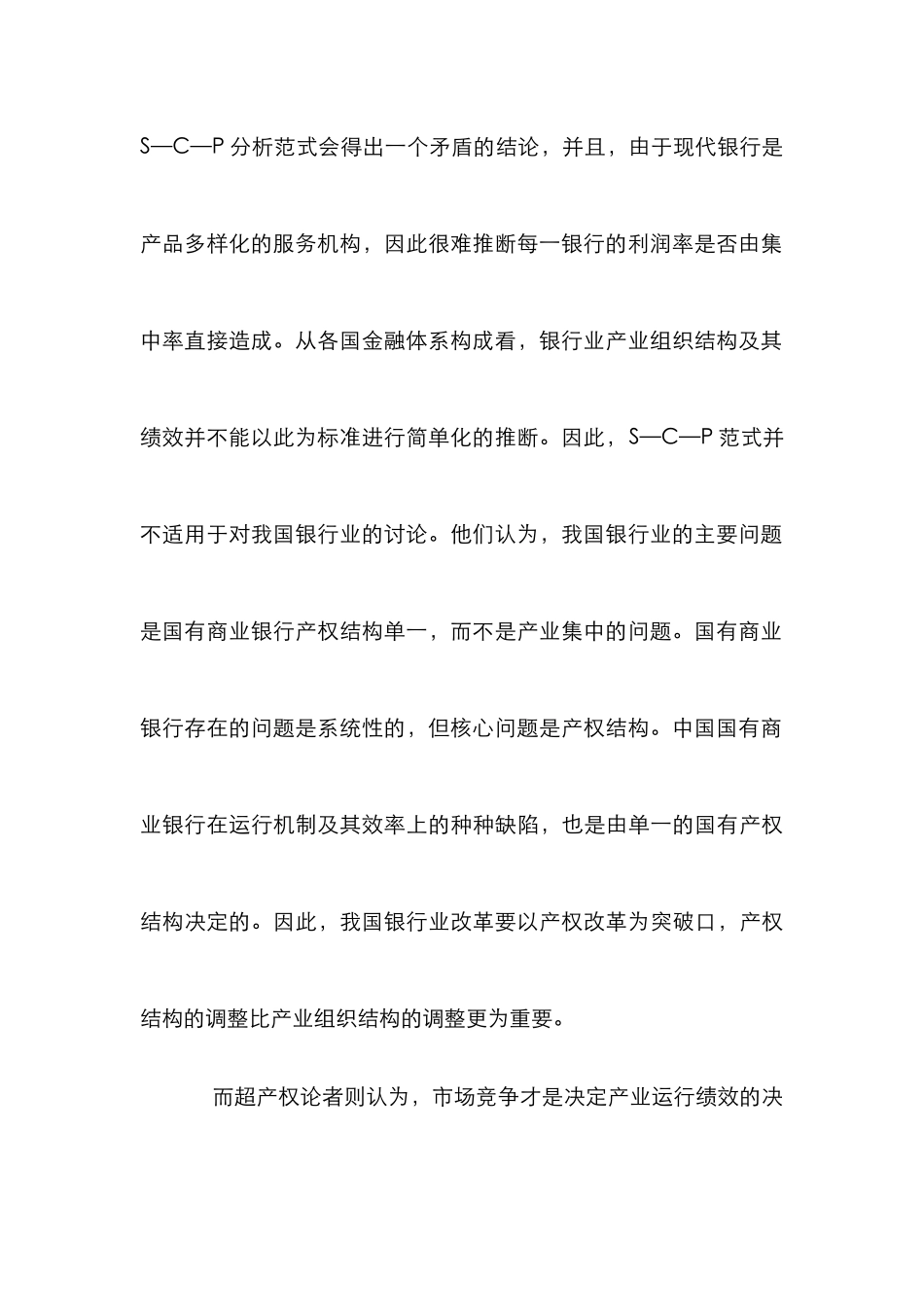 S—C—P 分析范式会得出一个矛盾的结论，并且，由于现代银行是产品多样化的服务机构，因此很难推断每一银行的利润率是否由集中率直接造成。从各国金融体系构成看，银行业产业组织结构及其绩效并不能以此为标准进行简单化的推断。因此，S—C—P 范式并不适用于对我国银行业的讨论。他们认为，我国银行业的主要问题是国有商业银行产权结构单一，而不是产业集中的问题。国有商业银行存在的问题是系统性的，但核心问题是产权结构。中国国有商业银行在运行机制及其效率上的种种缺陷，也是由单一的国有产权结构决定的。因此，我国银行业改革要以产权改革为突破口，产权结构的调整比产业组织结构的调整更为重要。

而超产权论者则认为，市场竞争才是决定产业运行绩效的决